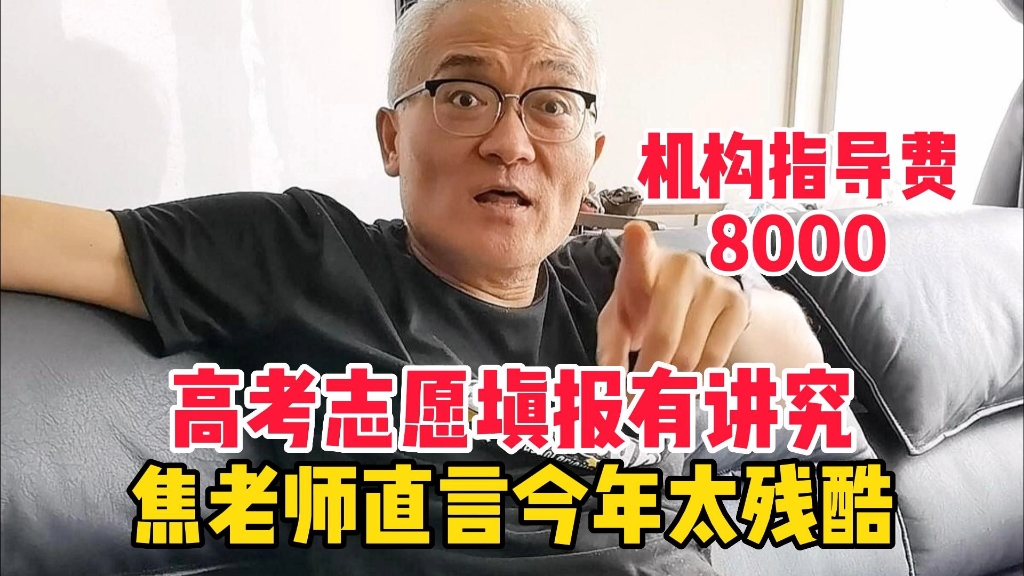 机构指导费
8000

高考志愿填报有讲究
焦老师直言今年太残酷